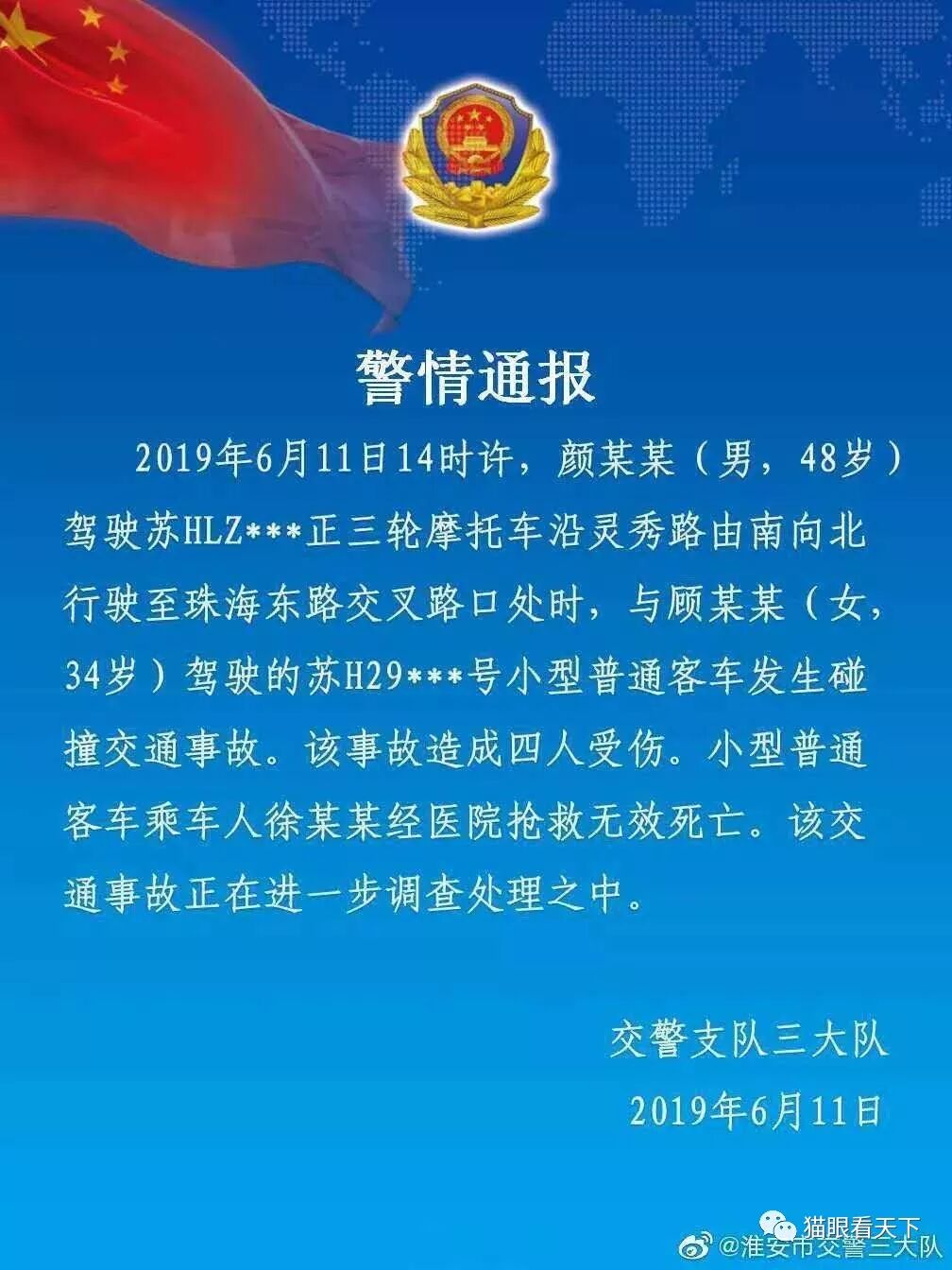 警情通报

2019年6月11日14时许，颜某某（男，48岁）驾驶苏HLZ***正三轮摩托车沿灵秀路由南向北行驶至珠海东路交叉路口处时，与顾某某（女，34岁）驾驶的苏H29***号小型普通客车发生碰撞交通事故。该事故造成四人受伤。小型普通客车乘车人徐某某经医院抢救无效死亡。该交通事故正在进一步调查处理之中。

交警支队三大队
2019年6月11日

猫眼看天下
@淮安市交警三大队